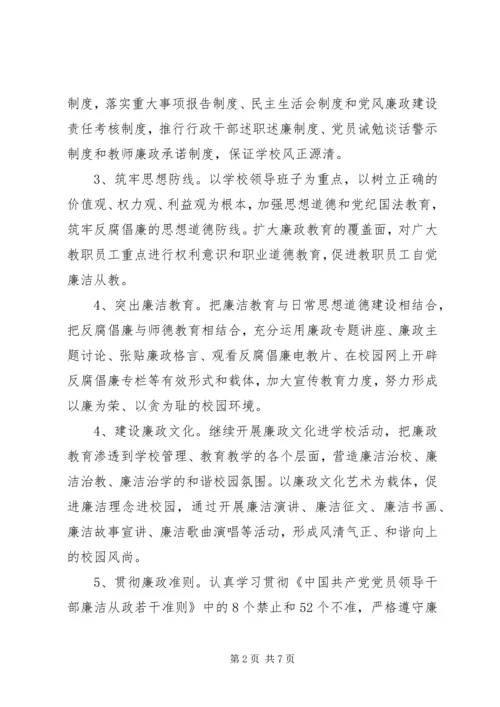 制度，落实重大事项报告制度、民主生活会制度和党风廉政建设责任考核制度，推行行政干部述职述廉制度、党员诫勉谈话警示制度和教师廉政承诺制度，保证学校风正源清。

3、筑牢思想防线。以学校领导班子为重点，以树立正确的价值观、权力观、利益观为根本，加强思想道德和党纪国法教育，筑牢反腐倡廉的思想道德防线。扩大廉政教育的覆盖面，对广大教职员工重点进行权利意识和职业道德教育，促进教职员工自觉廉洁从教。

4、突出廉洁教育。把廉洁教育与日常思想道德建设相结合，把反腐倡廉与师德教育相结合，充分运用廉政专题讲座、廉政主题讨论、张贴廉政格言、观看反腐倡廉电教片、在校园网上开辟反腐倡廉专栏等有效形式和载体，加大宣传教育力度，努力形成以廉为荣、以贪为耻的校园环境。

4、建设廉政文化。继续开展廉政文化进学校活动，把廉政教育渗透到学校管理、教育教学的各个层面，营造廉洁治校、廉洁治教、廉洁治学的和谐校园氛围。以廉政文化艺术为载体，促进廉洁理念进校园，通过开展廉洁演讲、廉洁征文、廉洁书画、廉洁故事宣讲、廉洁歌曲演唱等活动，形成风清气正、和谐向上的校园风尚。

5、贯彻廉政准则。认真学习贯彻《中国共产党党员领导干部廉洁从政若干准则》中的8个禁止和52个不准，严格遵守廉

第2页 共7页